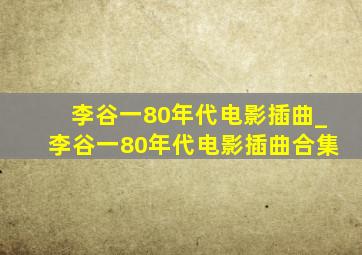 李谷一80年代电影插曲_李谷一80年代电影插曲合集